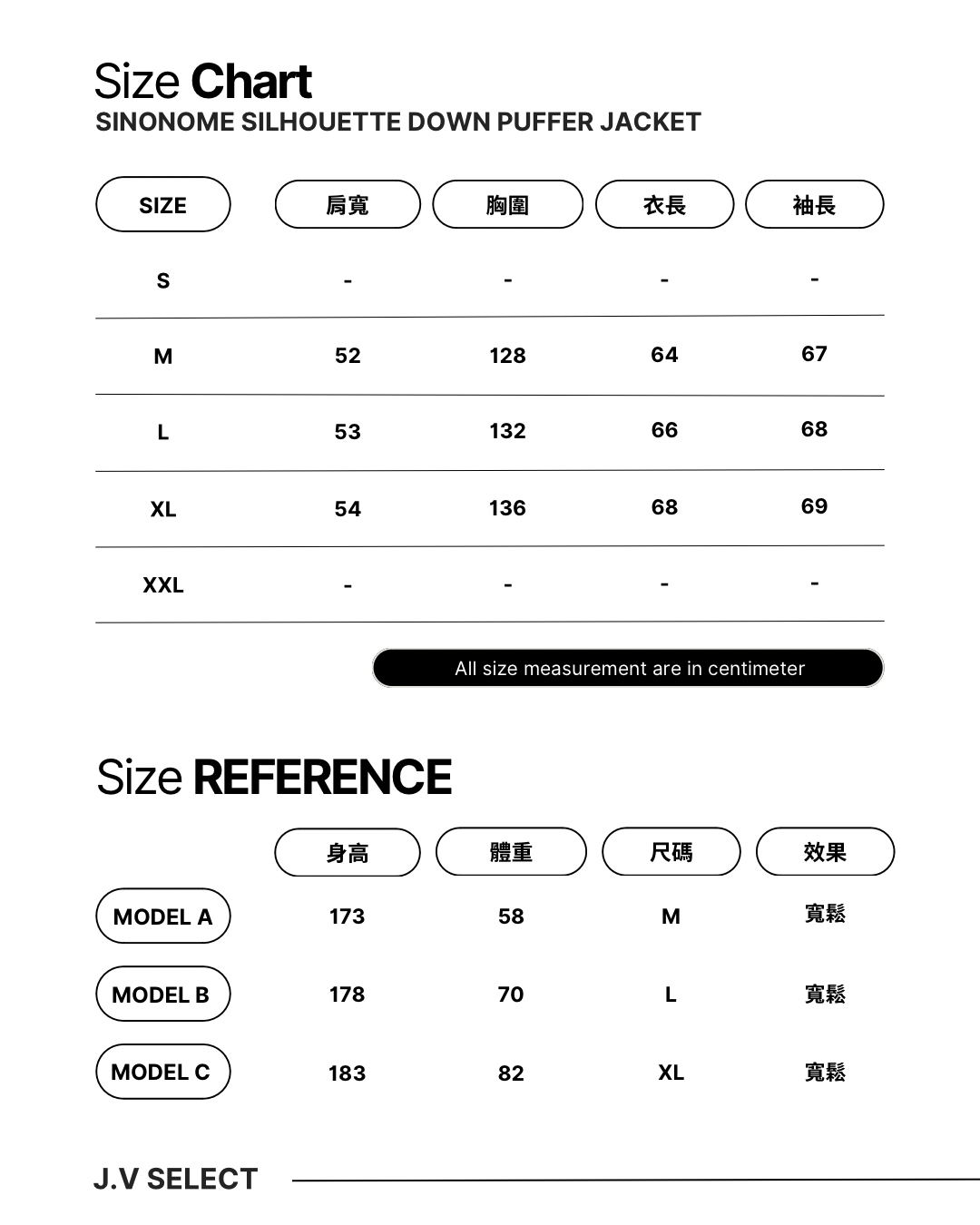 Size Chart
SINONOME SILHOUETTE DOWN PUFFER JACKET

| SIZE | 肩寬 | 胸圍 | 衣長 | 袖長 |
|---|---|---|---|---|
| S | - | - | - | - |
| M | 52 | 128 | 64 | 67 |
| L | 53 | 132 | 66 | 68 |
| XL | 54 | 136 | 68 | 69 |
| XXL | - | - | - | - |

All size measurement are in centimeter

Size REFERENCE

| | 身高 | 體重 | 尺碼 | 效果 |
|---|---|---|---|---|
| MODEL A | 173 | 58 | M | 寬鬆 |
| MODEL B | 178 | 70 | L | 寬鬆 |
| MODEL C | 183 | 82 | XL | 寬鬆 |

J.V SELECT